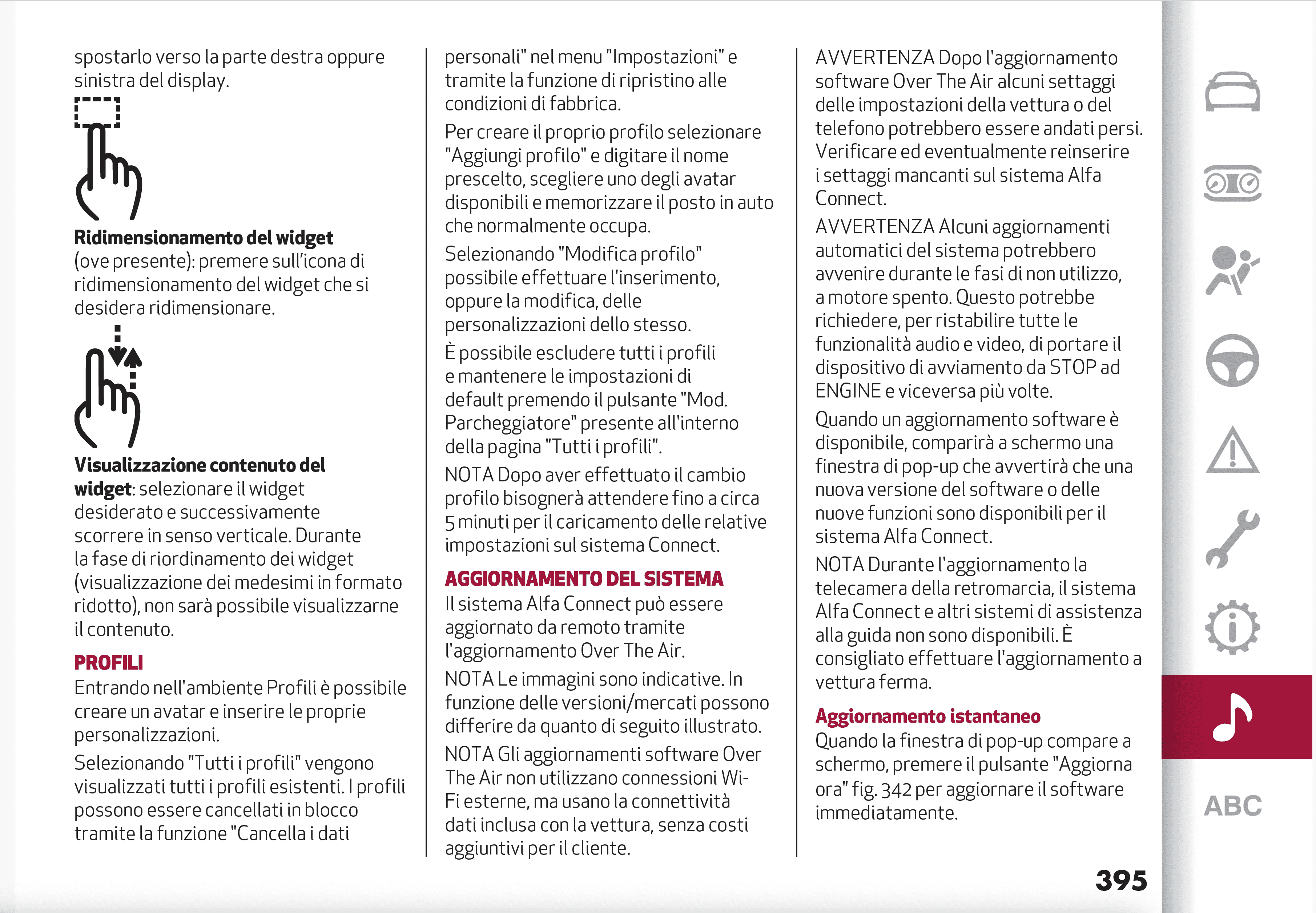 spostarlo verso la parte destra oppure sinistra del display.

**Ridimensionamento del widget** (ove presente): premere sull'icona di ridimensionamento del widget che si desidera ridimensionare.

**Visualizzazione contenuto del widget**: selezionare il widget desiderato e successivamente scorrere in senso verticale. Durante la fase di riordinamento dei widget (visualizzazione dei medesimi in formato ridotto), non sarà possibile visualizzarne il contenuto.

PROFILI

Entrando nell'ambiente Profili è possibile creare un avatar e inserire le proprie personalizzazioni.

Selezionando "Tutti i profili" vengono visualizzati tutti i profili esistenti. I profili possono essere cancellati in blocco tramite la funzione "Cancella i dati personali" nel menu "Impostazioni" e tramite la funzione di ripristino alle condizioni di fabbrica.

Per creare il proprio profilo selezionare "Aggiungi profilo" e digitare il nome prescelto, scegliere uno degli avatar disponibili e memorizzare il posto in auto che normalmente occupa.

Selezionando "Modifica profilo" possibile effettuare l'inserimento, oppure la modifica, delle personalizzazioni dello stesso.

È possibile escludere tutti i profili e mantenere le impostazioni di default premendo il pulsante "Mod. Parcheggiatore" presente all'interno della pagina "Tutti i profili".

NOTA Dopo aver effettuato il cambio profilo bisognerà attendere fino a circa 5 minuti per il caricamento delle relative impostazioni sul sistema Connect.

AGGIORNAMENTO DEL SISTEMA

Il sistema Alfa Connect può essere aggiornato da remoto tramite l'aggiornamento Over The Air.

NOTA Le immagini sono indicative. In funzione delle versioni/mercati possono differire da quanto di seguito illustrato.

NOTA Gli aggiornamenti software Over The Air non utilizzano connessioni Wi-Fi esterne, ma usano la connettività dati inclusa con la vettura, senza costi aggiuntivi per il cliente.

AVVERTENZA Dopo l'aggiornamento software Over The Air alcuni settaggi delle impostazioni della vettura o del telefono potrebbero essere andati persi. Verificare ed eventualmente reinserire i settaggi mancanti sul sistema Alfa Connect.

AVVERTENZA Alcuni aggiornamenti automatici del sistema potrebbero avvenire durante le fasi di non utilizzo, a motore spento. Questo potrebbe richiedere, per ristabilire tutte le funzionalità audio e video, di portare il dispositivo di avviamento da STOP ad ENGINE e viceversa più volte.

Quando un aggiornamento software è disponibile, comparirà a schermo una finestra di pop-up che avvertirà che una nuova versione del software o delle nuove funzioni sono disponibili per il sistema Alfa Connect.

NOTA Durante l'aggiornamento la telecamera della retromarcia, il sistema Alfa Connect e altri sistemi di assistenza alla guida non sono disponibili. È consigliato effettuare l'aggiornamento a vettura ferma.

Aggiornamento istantaneo

Quando la finestra di pop-up compare a schermo, premere il pulsante "Aggiorna ora" fig. 342 per aggiornare il software immediatamente.

ABC

395